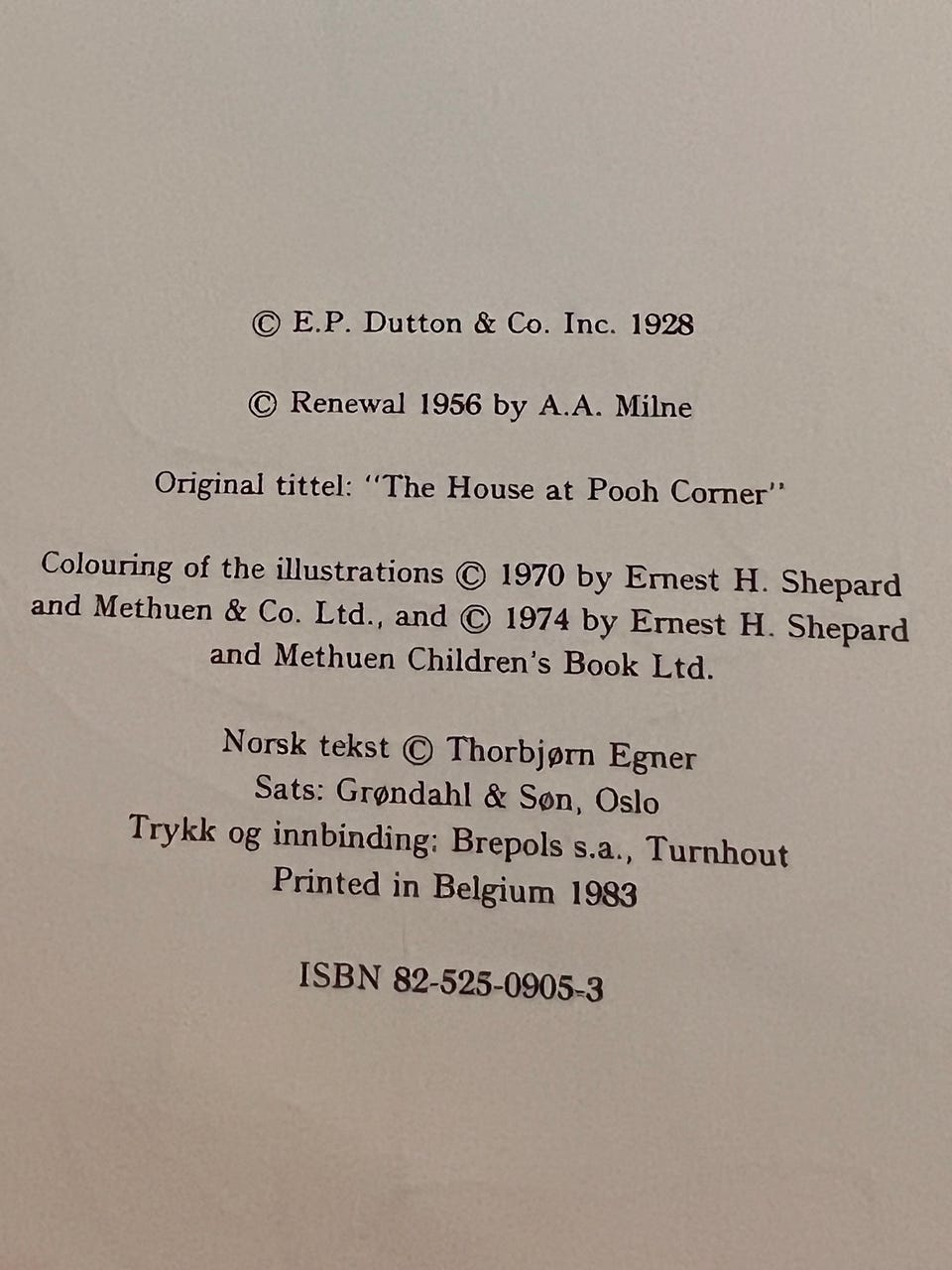 © E.P. Dutton & Co. Inc. 1928

© Renewal 1956 by A.A. Milne

Original tittel: "The House at Pooh Corner"

Colouring of the illustrations © 1970 by Ernest H. Shepard and Methuen & Co. Ltd., and © 1974 by Ernest H. Shepard and Methuen Children's Book Ltd.

Norsk tekst © Thorbjørn Egner
Sats: Grøndahl & Søn, Oslo
Trykk og innbinding: Brepols s.a., Turnhout
Printed in Belgium 1983

ISBN 82-525-0905-3